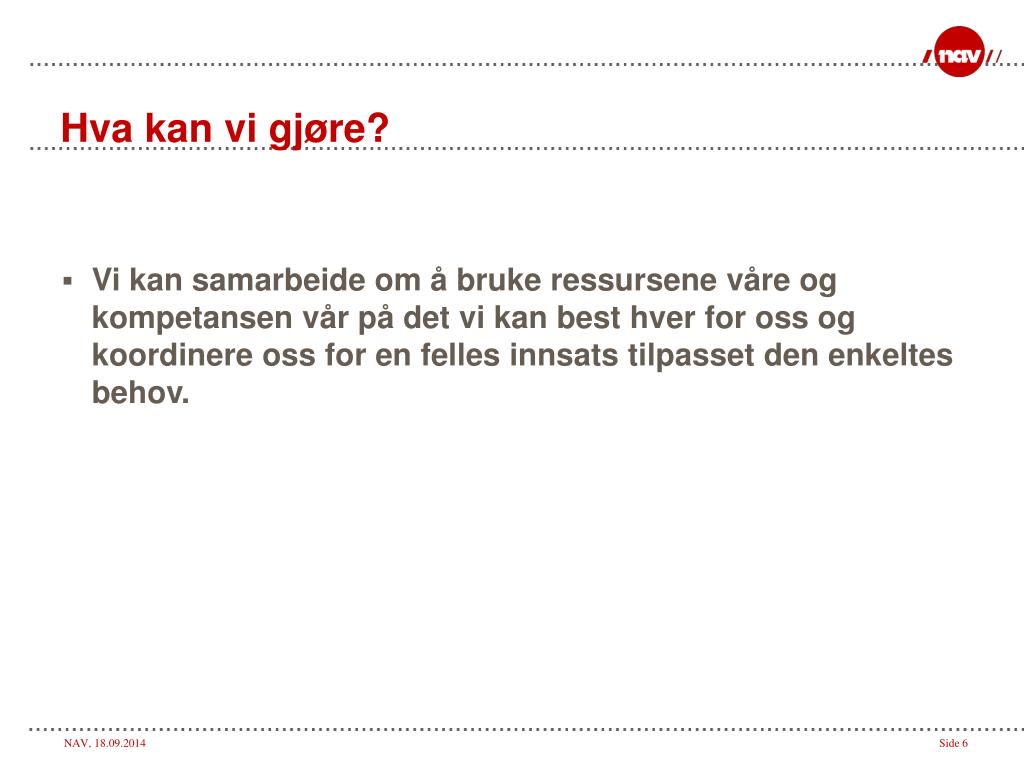 nav

Hva kan vi gjøre?

▪ Vi kan samarbeide om å bruke ressursene våre og kompetansen vår på det vi kan best hver for oss og koordinere oss for en felles innsats tilpasset den enkeltes behov.

NAV, 18.09.2014

Side 6